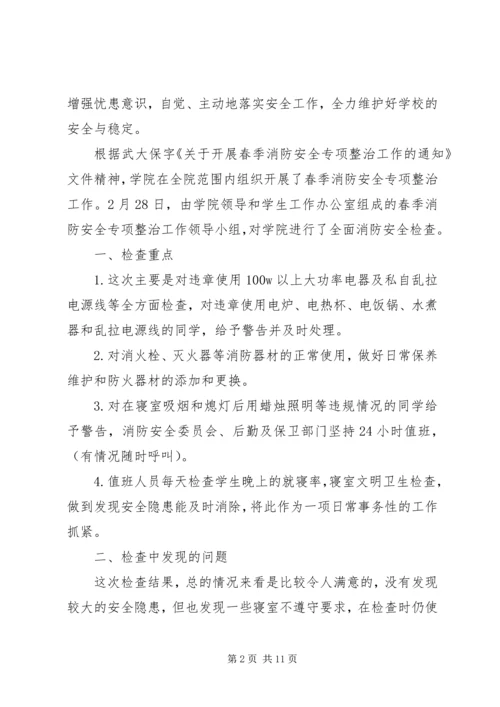 增强忧患意识，自觉、主动地落实安全工作，全力维护好学校的安全与稳定。

根据武大保字《关于开展春季消防安全专项整治工作的通知》文件精神，学院在全院范围内组织开展了春季消防安全专项整治工作。2月28日，由学院领导和学生工作办公室组成的春季消防安全专项整治工作领导小组，对学院进行了全面消防安全检查。

一、检查重点

1.这次主要是对违章使用100w以上大功率电器及私自乱拉电源线等全方面检查，对违章使用电炉、电热杯、电饭锅、水煮器和乱拉电源线的同学，给予警告并及时处理。

2.对消火栓、灭火器等消防器材的正常使用，做好日常保养维护和防火器材的添加和更换。

3.对在寝室吸烟和熄灯后用蜡烛照明等违规情况的同学给予警告，消防安全委员会、后勤及保卫部门坚持24小时值班，（有情况随时呼叫）。

4.值班人员每天检查学生晚上的就寝率，寝室文明卫生检查，做到发现安全隐患能及时消除，将此作为一项日常事务性的工作抓紧。

二、检查中发现的问题

这次检查结果，总的情况来看是比较令人满意的，没有发现较大的安全隐患，但也发现一些寝室不遵守要求，在检查时仍使

第2页 共11页